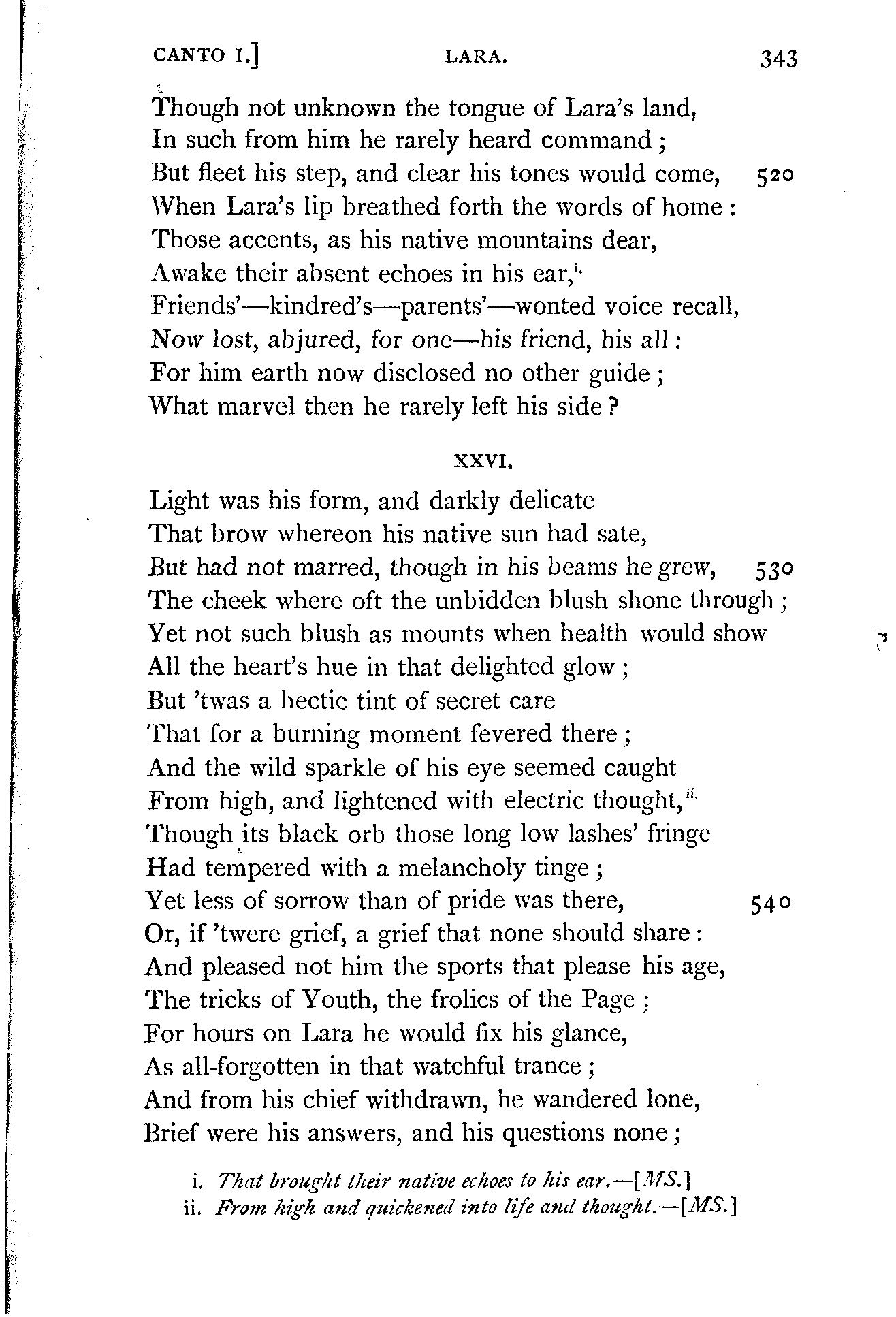 CANTO I.] LARA. 343

Though not unknown the tongue of Lara's land,
In such from him he rarely heard command;
But fleet his step, and clear his tones would come, 520
When Lara's lip breathed forth the words of home:
Those accents, as his native mountains dear,
Awake their absent echoes in his ear,$^{i.}$
Friends'—kindred's—parents'—wonted voice recall,
Now lost, abjured, for one—his friend, his all:
For him earth now disclosed no other guide;
What marvel then he rarely left his side?

XXVI.

Light was his form, and darkly delicate
That brow whereon his native sun had sate,
But had not marred, though in his beams he grew, 530
The cheek where oft the unbidden blush shone through;
Yet not such blush as mounts when health would show
All the heart's hue in that delighted glow;
But 'twas a hectic tint of secret care
That for a burning moment fevered there;
And the wild sparkle of his eye seemed caught
From high, and lightened with electric thought,$^{ii.}$
Though its black orb those long low lashes' fringe
Had tempered with a melancholy tinge;
Yet less of sorrow than of pride was there, 540
Or, if 'twere grief, a grief that none should share:
And pleased not him the sports that please his age,
The tricks of Youth, the frolics of the Page;
For hours on Lara he would fix his glance,
As all-forgotten in that watchful trance;
And from his chief withdrawn, he wandered lone,
Brief were his answers, and his questions none;

i. That brought their native echoes to his ear.—[MS.]
ii. From high and quickened into life and thought.—[MS.]